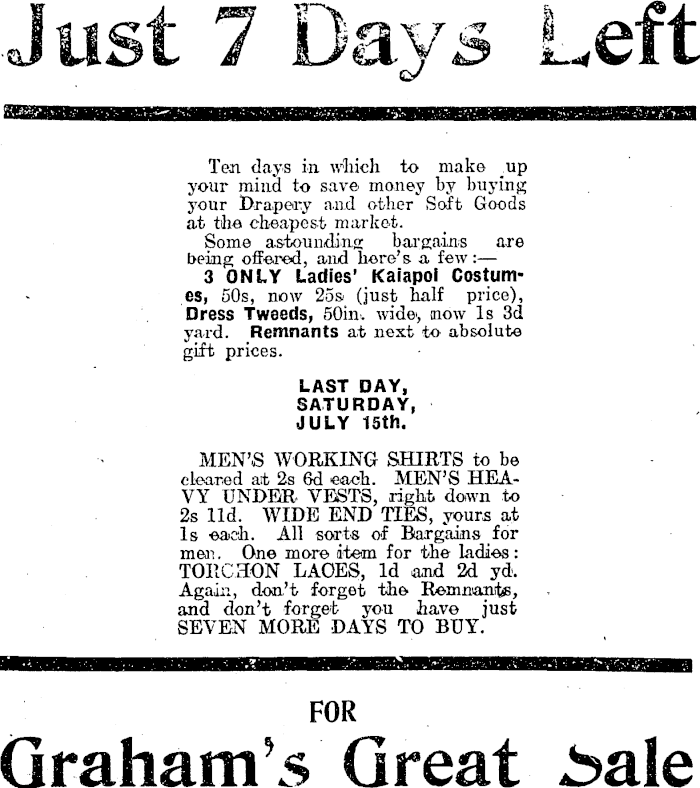 Just 7 Days Left

Ten days in which to make up your mind to save money by buying your Drapery and other Soft Goods at the cheapest market.

Some astounding bargains are being offered, and here's a few:— 3 ONLY Ladies' Kaiapoi Costumes, 50s, now 25s (just half price), Dress Tweeds, 50in. wide, now 1s 3d yard. Remnants at next to absolute gift prices.

LAST DAY,
SATURDAY,
JULY 15th.

MEN'S WORKING SHIRTS to be cleared at 2s 6d each. MEN'S HEAVY UNDER VESTS, right down to 2s 11d. WIDE END TIES, yours at 1s each. All sorts of Bargains for men. One more item for the ladies: TORCHON LACES, 1d and 2d yd. Again, don't forget the Remnants, and don't forget you have just SEVEN MORE DAYS TO BUY.

FOR

Graham's Great Sale